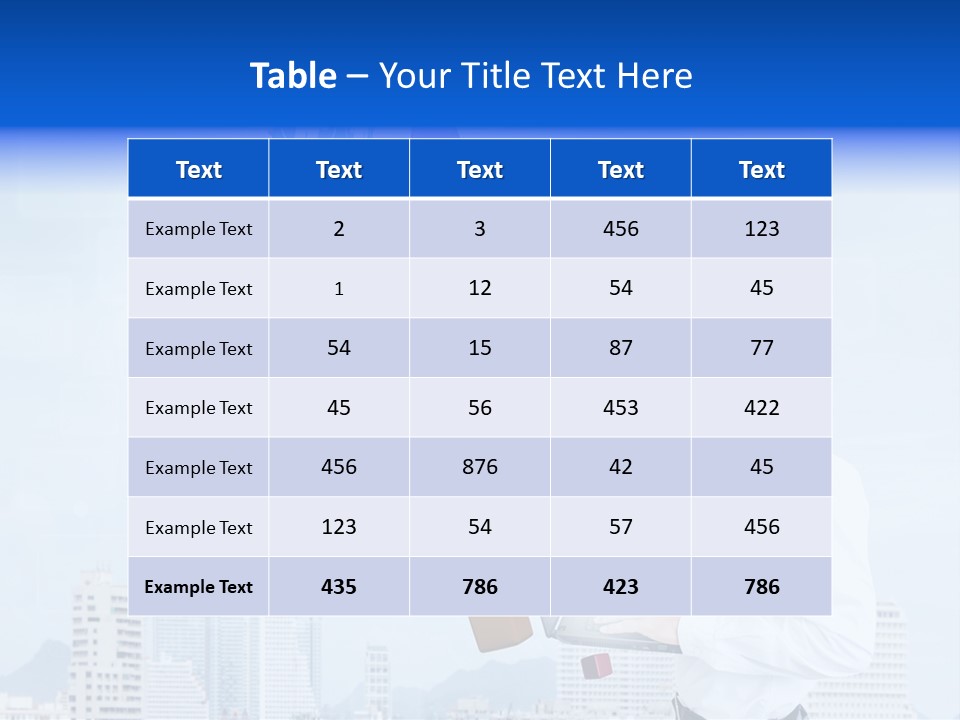 Table – Your Title Text Here

| Text | Text | Text | Text | Text |
|---|---|---|---|---|
| Example Text | 2 | 3 | 456 | 123 |
| Example Text | 1 | 12 | 54 | 45 |
| Example Text | 54 | 15 | 87 | 77 |
| Example Text | 45 | 56 | 453 | 422 |
| Example Text | 456 | 876 | 42 | 45 |
| Example Text | 123 | 54 | 57 | 456 |
| Example Text | 435 | 786 | 423 | 786 |